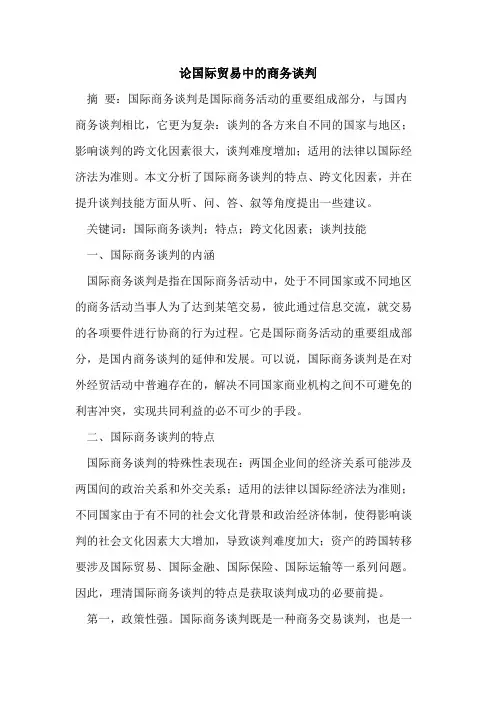 论国际贸易中的商务谈判

摘 要：国际商务谈判是国际商务活动的重要组成部分，与国内商务谈判相比，它更为复杂：谈判的各方来自不同的国家与地区；影响谈判的跨文化因素很大，谈判难度增加；适用的法律以国际经济法为准则。本文分析了国际商务谈判的特点、跨文化因素，并在提升谈判技能方面从听、问、答、叙等角度提出一些建议。

关键词：国际商务谈判；特点；跨文化因素；谈判技能

一、国际商务谈判的内涵

国际商务谈判是指在国际商务活动中，处于不同国家或不同地区的商务活动当事人为了达到某笔交易，彼此通过信息交流，就交易的各项要件进行协商的行为过程。它是国际商务活动的重要组成部分，是国内商务谈判的延伸和发展。可以说，国际商务谈判是在对外经贸活动中普遍存在的，解决不同国家商业机构之间不可避免的利害冲突，实现共同利益的必不可少的手段。

二、国际商务谈判的特点

国际商务谈判的特殊性表现在：两国企业间的经济关系可能涉及两国间的政治关系和外交关系；适用的法律以国际经济法为准则；不同国家由于有不同的社会文化背景和政治经济体制，使得影响谈判的社会文化因素大大增加，导致谈判难度加大；资产的跨国转移要涉及国际贸易、国际金融、国际保险、国际运输等一系列问题。因此，理清国际商务谈判的特点是获取谈判成功的必要前提。

第一，政策性强。国际商务谈判既是一种商务交易谈判，也是一